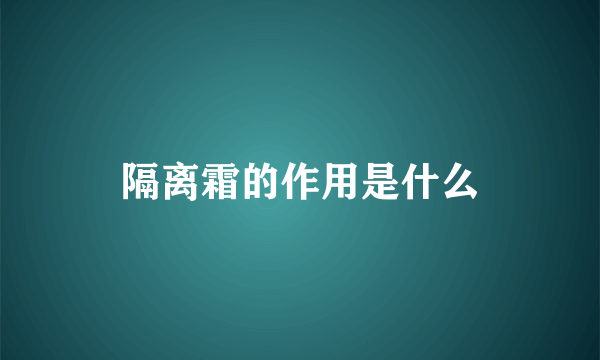 隔离霜的作用是什么